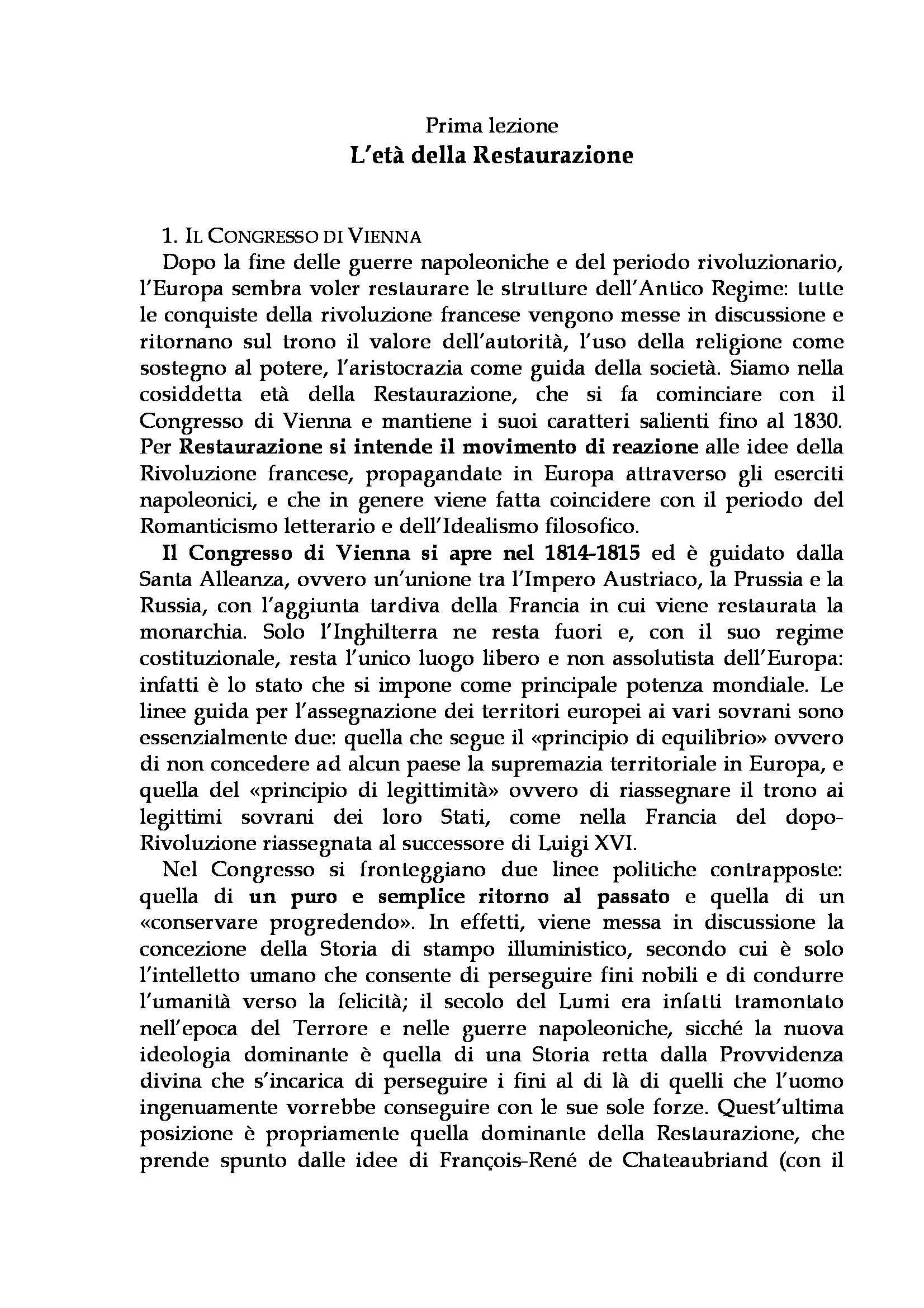 Prima lezione
L'età della Restaurazione

1. IL CONGRESSO DI VIENNA
Dopo la fine delle guerre napoleoniche e del periodo rivoluzionario, l'Europa sembra voler restaurare le strutture dell'Antico Regime: tutte le conquiste della rivoluzione francese vengono messe in discussione e ritornano sul trono il valore dell'autorità, l'uso della religione come sostegno al potere, l'aristocrazia come guida della società. Siamo nella cosiddetta età della Restaurazione, che si fa cominciare con il Congresso di Vienna e mantiene i suoi caratteri salienti fino al 1830. Per Restaurazione si intende il movimento di reazione alle idee della Rivoluzione francese, propagandate in Europa attraverso gli eserciti napoleonici, e che in genere viene fatta coincidere con il periodo del Romanticismo letterario e dell'Idealismo filosofico.

Il Congresso di Vienna si apre nel 1814-1815 ed è guidato dalla Santa Alleanza, ovvero un'unione tra l'Impero Austriaco, la Prussia e la Russia, con l'aggiunta tardiva della Francia in cui viene restaurata la monarchia. Solo l'Inghilterra ne resta fuori e, con il suo regime costituzionale, resta l'unico luogo libero e non assolutista dell'Europa: infatti è lo stato che si impone come principale potenza mondiale. Le linee guida per l'assegnazione dei territori europei ai vari sovrani sono essenzialmente due: quella che segue il «principio di equilibrio» ovvero di non concedere ad alcun paese la supremazia territoriale in Europa, e quella del «principio di legittimità» ovvero di riassegnare il trono ai legittimi sovrani dei loro Stati, come nella Francia del dopo-Rivoluzione riassegnata al successore di Luigi XVI.

Nel Congresso si fronteggiano due linee politiche contrapposte: quella di un puro e semplice ritorno al passato e quella di un «conservare progredendo». In effetti, viene messa in discussione la concezione della Storia di stampo illuministico, secondo cui è solo l'intelletto umano che consente di perseguire fini nobili e di condurre l'umanità verso la felicità; il secolo del Lumi era infatti tramontato nell'epoca del Terrore e nelle guerre napoleoniche, sicché la nuova ideologia dominante è quella di una Storia retta dalla Provvidenza divina che s'incarica di perseguire i fini al di là di quelli che l'uomo ingenuamente vorrebbe conseguire con le sue sole forze. Quest'ultima posizione è propriamente quella dominante della Restaurazione, che prende spunto dalle idee di François-René de Chateaubriand (con il